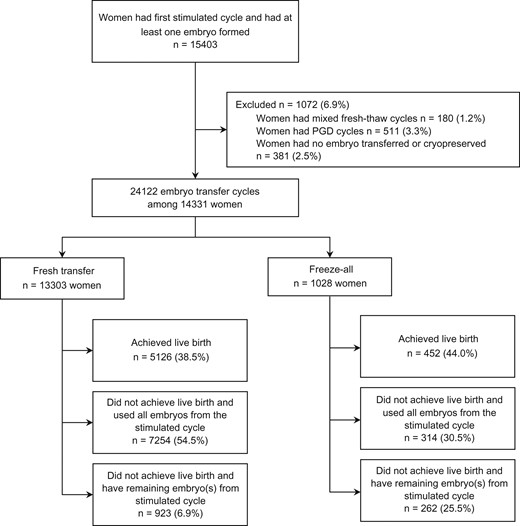 Women had first stimulated cycle and had at least one embryo formed
n = 15403

Excluded n = 1072 (6.9%)
Women had mixed fresh-thaw cycles n = 180 (1.2%)
Women had PGD cycles n = 511 (3.3%)
Women had no embryo transferred or cryopreserved
n = 381 (2.5%)

24122 embryo transfer cycles among 14331 women

Fresh transfer
n = 13303 women

Achieved live birth
n = 5126 (38.5%)

Did not achieve live birth and used all embryos from the stimulated cycle
n = 7254 (54.5%)

Did not achieve live birth and have remaining embryo(s) from stimulated cycle
n = 923 (6.9%)

Freeze-all
n = 1028 women

Achieved live birth
n = 452 (44.0%)

Did not achieve live birth and used all embryos from the stimulated cycle
n = 314 (30.5%)

Did not achieve live birth and have remaining embryo(s) from stimulated cycle
n = 262 (25.5%)